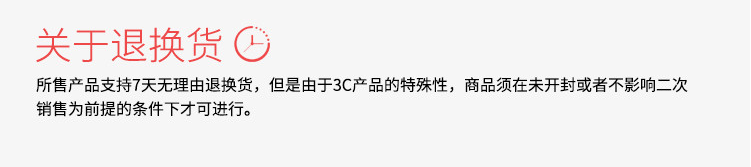 关于退换货

所售产品支持7天无理由退换货，但是由于3C产品的特殊性，商品须在未开封或者不影响二次销售为前提的条件下才可进行。